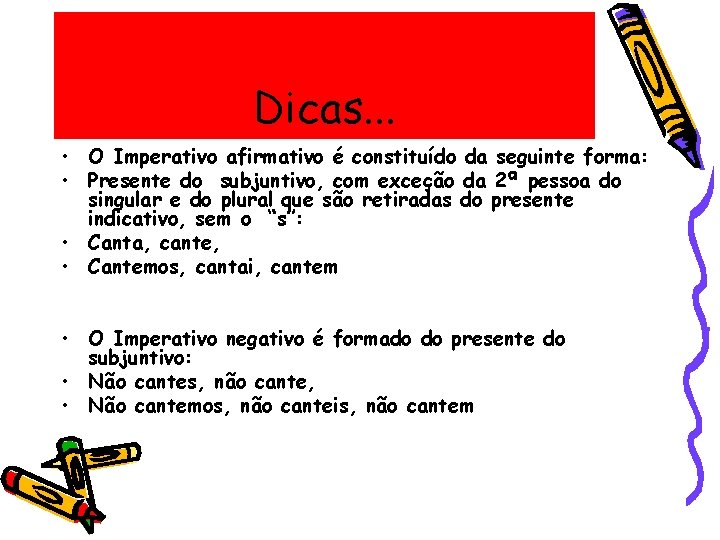 Dicas...

• O Imperativo afirmativo é constituído da seguinte forma:
• Presente do subjuntivo, com exceção da 2ª pessoa do singular e do plural que são retiradas do presente indicativo, sem o "s":
• Canta, cante,
• Cantemos, cantai, cantem

• O Imperativo negativo é formado do presente do subjuntivo:
• Não cantes, não cante,
• Não cantemos, não canteis, não cantem